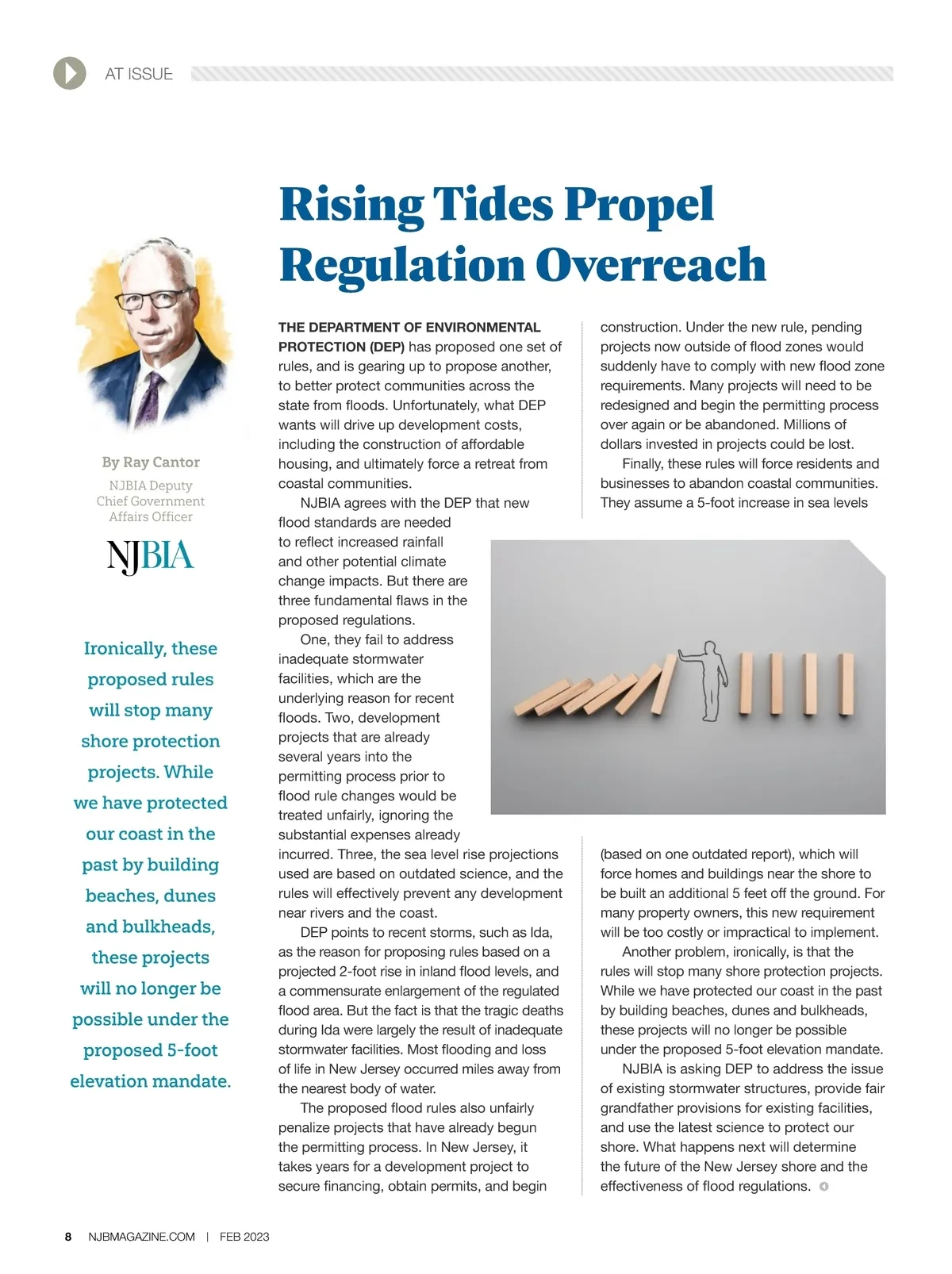 AT ISSUE

Rising Tides Propel Regulation Overreach

By Ray Cantor
NJBIA Deputy Chief Government Affairs Officer

NJBIA

Ironically, these proposed rules will stop many shore protection projects. While we have protected our coast in the past by building beaches, dunes and bulkheads, these projects will no longer be possible under the proposed 5-foot elevation mandate.

THE DEPARTMENT OF ENVIRONMENTAL PROTECTION (DEP) has proposed one set of rules, and is gearing up to propose another, to better protect communities across the state from floods. Unfortunately, what DEP wants will drive up development costs, including the construction of affordable housing, and ultimately force a retreat from coastal communities.

NJBIA agrees with the DEP that new flood standards are needed to reflect increased rainfall and other potential climate change impacts. But there are three fundamental flaws in the proposed regulations.

One, they fail to address inadequate stormwater facilities, which are the underlying reason for recent floods. Two, development projects that are already several years into the permitting process prior to flood rule changes would be treated unfairly, ignoring the substantial expenses already incurred. Three, the sea level rise projections used are based on outdated science, and the rules will effectively prevent any development near rivers and the coast.

DEP points to recent storms, such as Ida, as the reason for proposing rules based on a projected 2-foot rise in inland flood levels, and a commensurate enlargement of the regulated flood area. But the fact is that the tragic deaths during Ida were largely the result of inadequate stormwater facilities. Most flooding and loss of life in New Jersey occurred miles away from the nearest body of water.

The proposed flood rules also unfairly penalize projects that have already begun the permitting process. In New Jersey, it takes years for a development project to secure financing, obtain permits, and begin construction. Under the new rule, pending projects now outside of flood zones would suddenly have to comply with new flood zone requirements. Many projects will need to be redesigned and begin the permitting process over again or be abandoned. Millions of dollars invested in projects could be lost.

Finally, these rules will force residents and businesses to abandon coastal communities. They assume a 5-foot increase in sea levels (based on one outdated report), which will force homes and buildings near the shore to be built an additional 5 feet off the ground. For many property owners, this new requirement will be too costly or impractical to implement.

Another problem, ironically, is that the rules will stop many shore protection projects. While we have protected our coast in the past by building beaches, dunes and bulkheads, these projects will no longer be possible under the proposed 5-foot elevation mandate.

NJBIA is asking DEP to address the issue of existing stormwater structures, provide fair grandfather provisions for existing facilities, and use the latest science to protect our shore. What happens next will determine the future of the New Jersey shore and the effectiveness of flood regulations.

8 NJBMAGAZINE.COM | FEB 2023